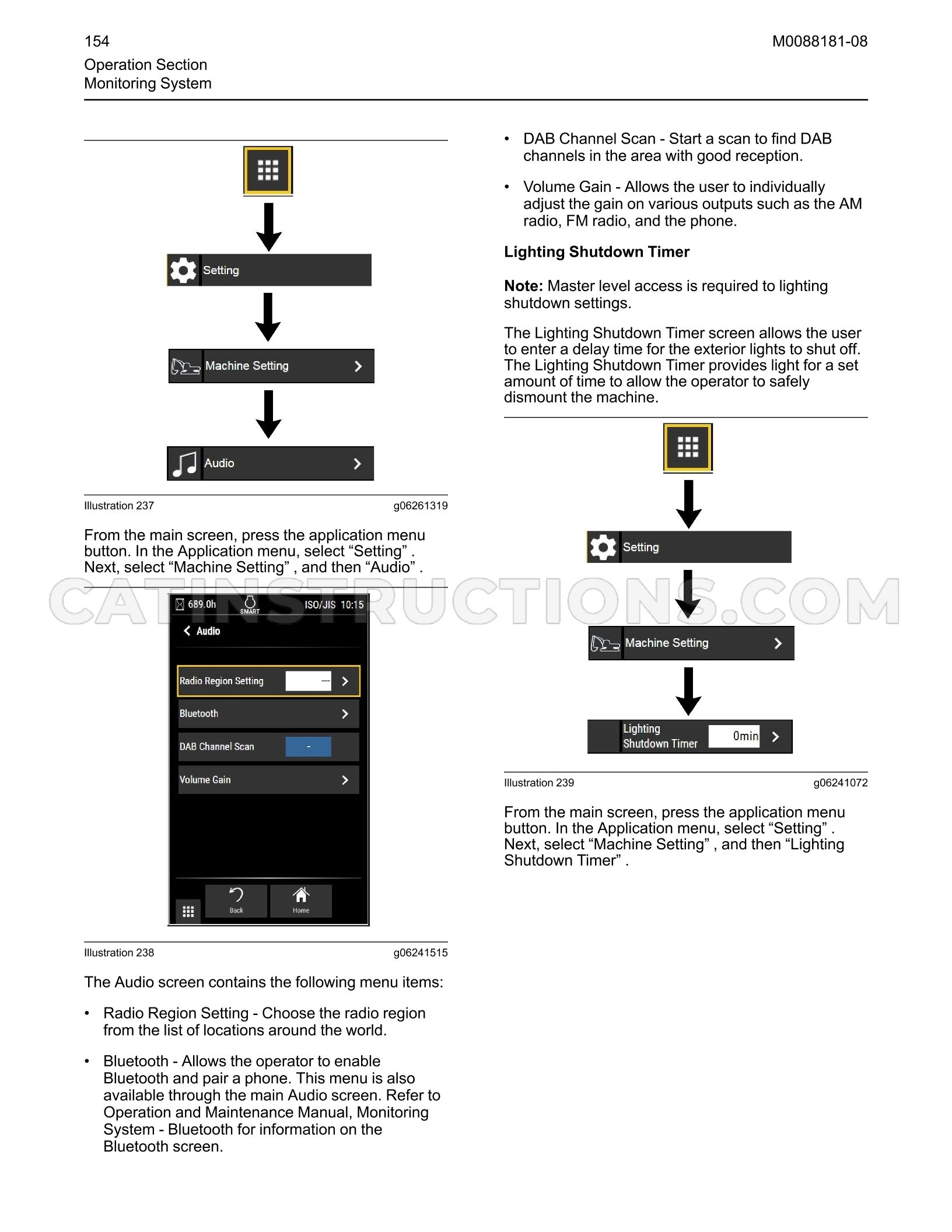 154
Operation Section
Monitoring System

M0088181-08

Setting

Machine Setting

Audio

Illustration 237 g06261319

From the main screen, press the application menu button. In the Application menu, select "Setting" . Next, select "Machine Setting" , and then "Audio" .

689.0h SMART ISO/JIS 10:15

Audio

Radio Region Setting ---

Bluetooth

DAB Channel Scan -

Volume Gain

Back Home

Illustration 238 g06241515

The Audio screen contains the following menu items:

• Radio Region Setting - Choose the radio region from the list of locations around the world.

• Bluetooth - Allows the operator to enable Bluetooth and pair a phone. This menu is also available through the main Audio screen. Refer to Operation and Maintenance Manual, Monitoring System - Bluetooth for information on the Bluetooth screen.

• DAB Channel Scan - Start a scan to find DAB channels in the area with good reception.

• Volume Gain - Allows the user to individually adjust the gain on various outputs such as the AM radio, FM radio, and the phone.

Lighting Shutdown Timer

Note: Master level access is required to lighting shutdown settings.

The Lighting Shutdown Timer screen allows the user to enter a delay time for the exterior lights to shut off. The Lighting Shutdown Timer provides light for a set amount of time to allow the operator to safely dismount the machine.

Setting

Machine Setting

Lighting
Shutdown Timer 0min

Illustration 239 g06241072

From the main screen, press the application menu button. In the Application menu, select "Setting" . Next, select "Machine Setting" , and then "Lighting Shutdown Timer" .

CATINSTRUCTIONS.COM